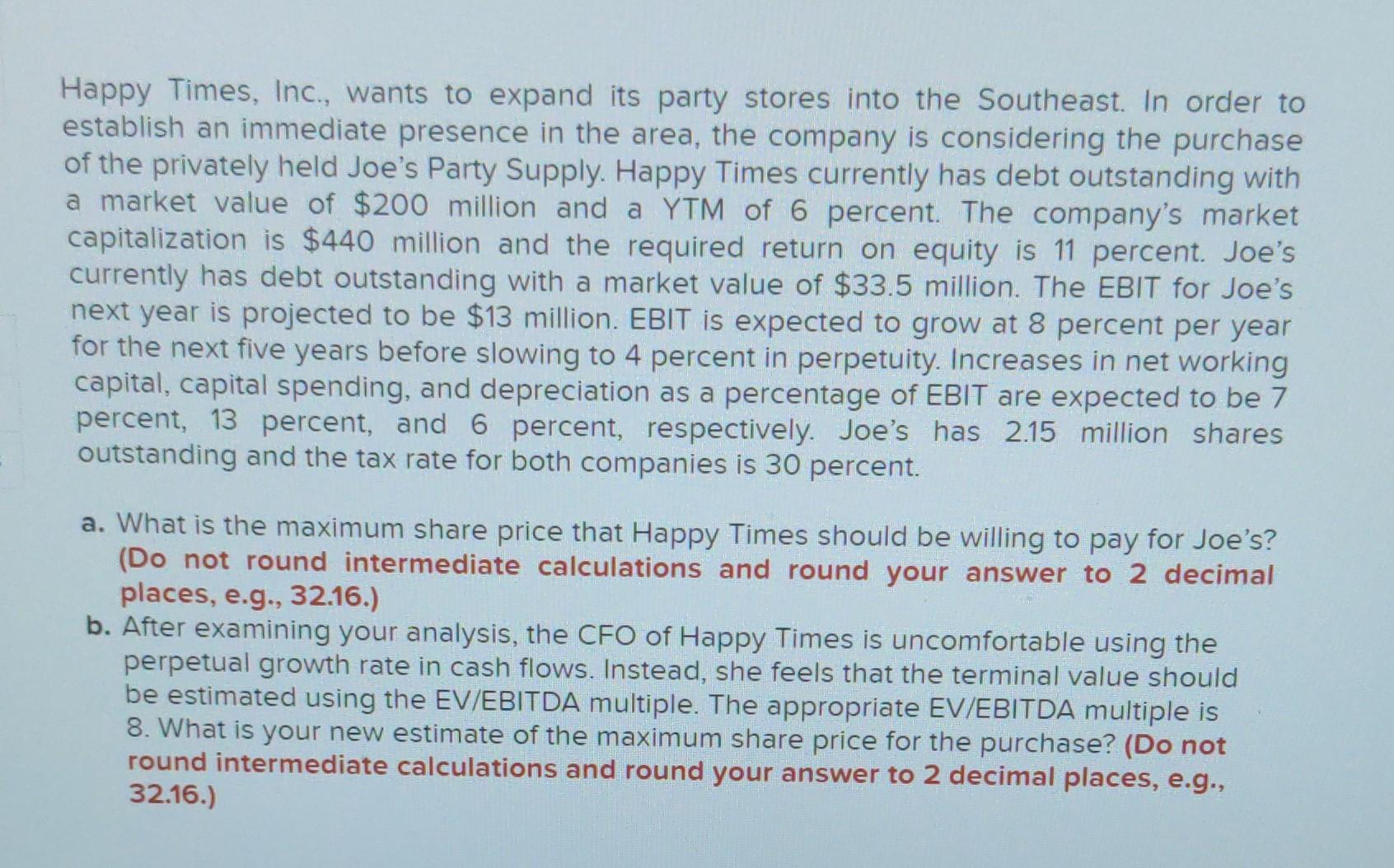 Happy Times, Inc., wants to expand its party stores into the Southeast. In order to establish an immediate presence in the area, the company is considering the purchase of the privately held Joe's Party Supply. Happy Times currently has debt outstanding with a market value of \$200 million and a YTM of 6 percent. The company's market capitalization is \$440 million and the required return on equity is 11 percent. Joe's currently has debt outstanding with a market value of \$33.5 million. The EBIT for Joe's next year is projected to be \$13 million. EBIT is expected to grow at 8 percent per year for the next five years before slowing to 4 percent in perpetuity. Increases in net working capital, capital spending, and depreciation as a percentage of EBIT are expected to be 7 percent, 13 percent, and 6 percent, respectively. Joe's has 2.15 million shares outstanding and the tax rate for both companies is 30 percent.

a. What is the maximum share price that Happy Times should be willing to pay for Joe's? (Do not round intermediate calculations and round your answer to 2 decimal places, e.g., 32.16.)

b. After examining your analysis, the CFO of Happy Times is uncomfortable using the perpetual growth rate in cash flows. Instead, she feels that the terminal value should be estimated using the EV/EBITDA multiple. The appropriate EV/EBITDA multiple is 8. What is your new estimate of the maximum share price for the purchase? (Do not round intermediate calculations and round your answer to 2 decimal places, e.g., 32.16.)